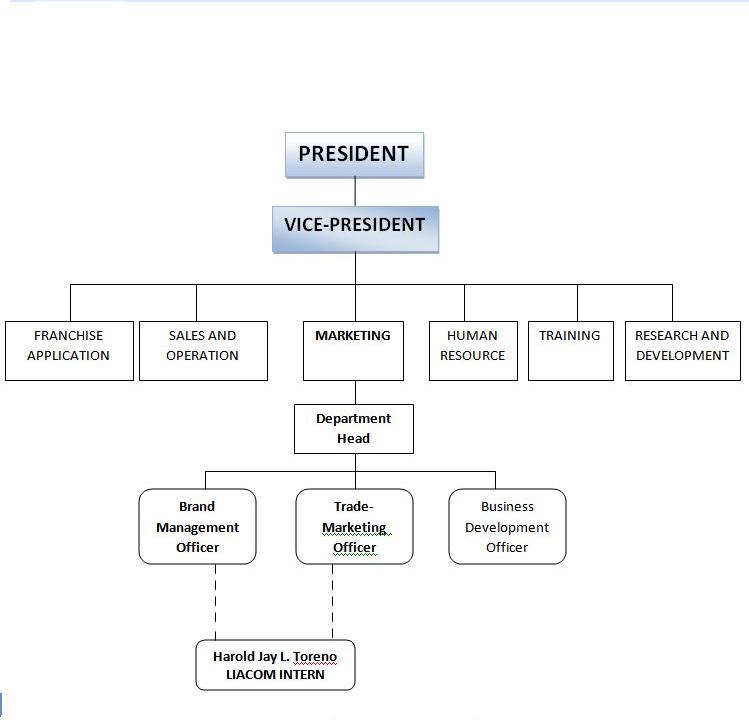 PRESIDENT

VICE-PRESIDENT

FRANCHISE APPLICATION

SALES AND OPERATION

MARKETING

HUMAN RESOURCE

TRAINING

RESEARCH AND DEVELOPMENT

Department Head

Brand Management Officer

Trade-Marketing Officer

Business Development Officer

Harold Jay L. Toreno
LIACOM INTERN